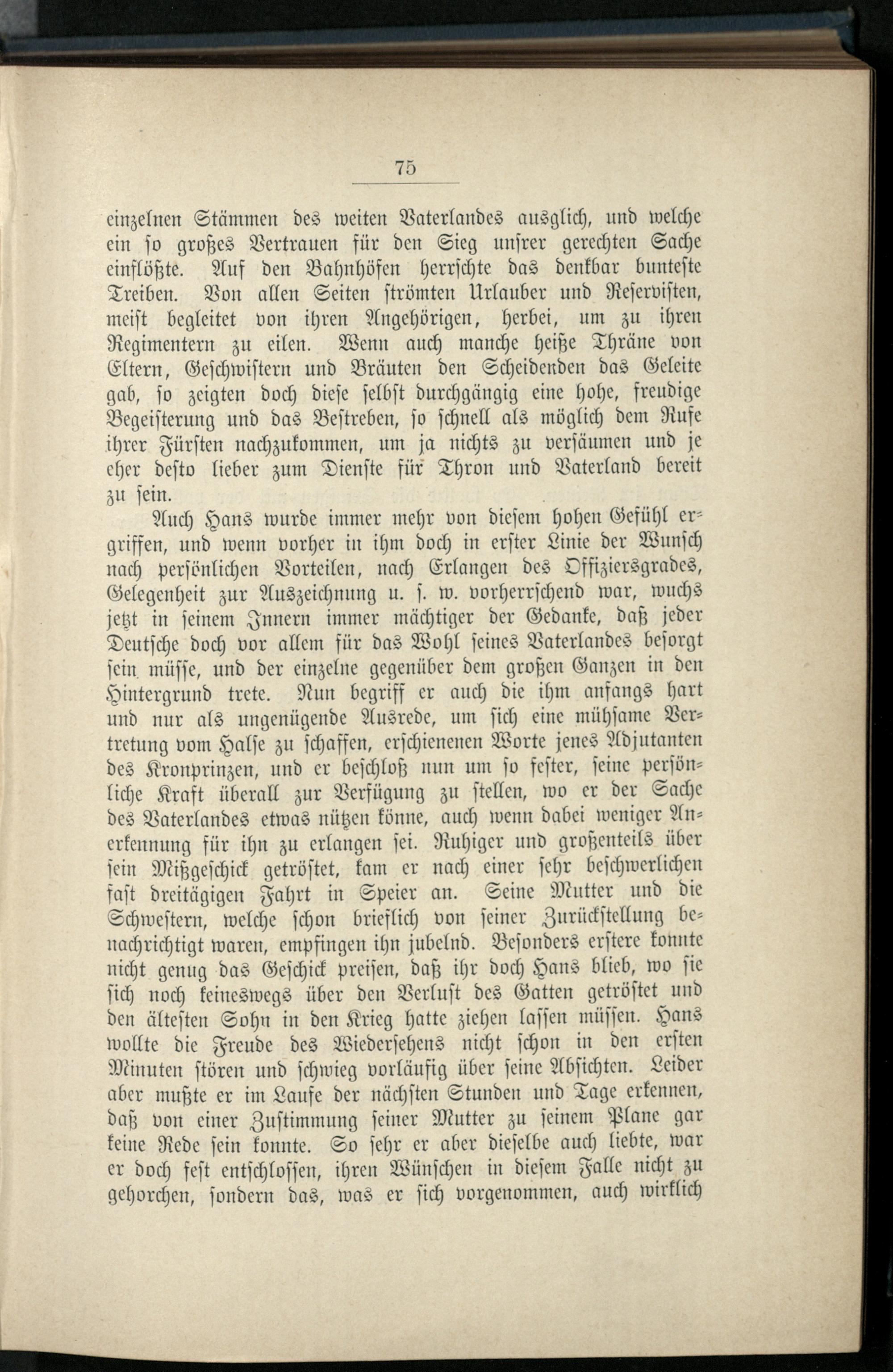 75

einzelnen Stämmen des weiten Vaterlandes ausglich, und welche ein so großes Vertrauen für den Sieg unsrer gerechten Sache einflößte. Auf den Bahnhöfen herrschte das denkbar bunteste Treiben. Von allen Seiten strömten Urlauber und Reservisten, meist begleitet von ihren Angehörigen, herbei, um zu ihren Regimentern zu eilen. Wenn auch manche heiße Thräne von Eltern, Geschwistern und Bräuten den Scheidenden das Geleite gab, so zeigten doch diese selbst durchgängig eine hohe, freudige Begeisterung und das Bestreben, so schnell als möglich dem Rufe ihrer Fürsten nachzukommen, um ja nichts zu versäumen und je eher desto lieber zum Dienste für Thron und Vaterland bereit zu sein.

Auch Hans wurde immer mehr von diesem hohen Gefühl ergriffen, und wenn vorher in ihm doch in erster Linie der Wunsch nach persönlichen Vorteilen, nach Erlangen des Offiziersgrades, Gelegenheit zur Auszeichnung u. s. w. vorherrschend war, wuchs jetzt in seinem Innern immer mächtiger der Gedanke, daß jeder Deutsche doch vor allem für das Wohl seines Vaterlandes besorgt sein müsse, und der einzelne gegenüber dem großen Ganzen in den Hintergrund trete. Nun begriff er auch die ihm anfangs hart und nur als ungenügende Ausrede, um sich eine mühsame Vertretung vom Halse zu schaffen, erschienenen Worte jenes Adjutanten des Kronprinzen, und er beschloß nun um so fester, seine persönliche Kraft überall zur Verfügung zu stellen, wo er der Sache des Vaterlandes etwas nützen könne, auch wenn dabei weniger Anerkennung für ihn zu erlangen sei. Ruhiger und großenteils über sein Mißgeschick getröstet, kam er nach einer sehr beschwerlichen fast dreitägigen Fahrt in Speier an. Seine Mutter und die Schwestern, welche schon brieflich von seiner Zurückstellung benachrichtigt waren, empfingen ihn jubelnd. Besonders erstere konnte nicht genug das Geschick preisen, daß ihr doch Hans blieb, wo sie sich noch keineswegs über den Verlust des Gatten getröstet und den ältesten Sohn in den Krieg hatte ziehen lassen müssen. Hans wollte die Freude des Wiedersehens nicht schon in den ersten Minuten stören und schwieg vorläufig über seine Absichten. Leider aber mußte er im Laufe der nächsten Stunden und Tage erkennen, daß von einer Zustimmung seiner Mutter zu seinem Plane gar keine Rede sein konnte. So sehr er aber dieselbe auch liebte, war er doch fest entschlossen, ihren Wünschen in diesem Falle nicht zu gehorchen, sondern das, was er sich vorgenommen, auch wirklich